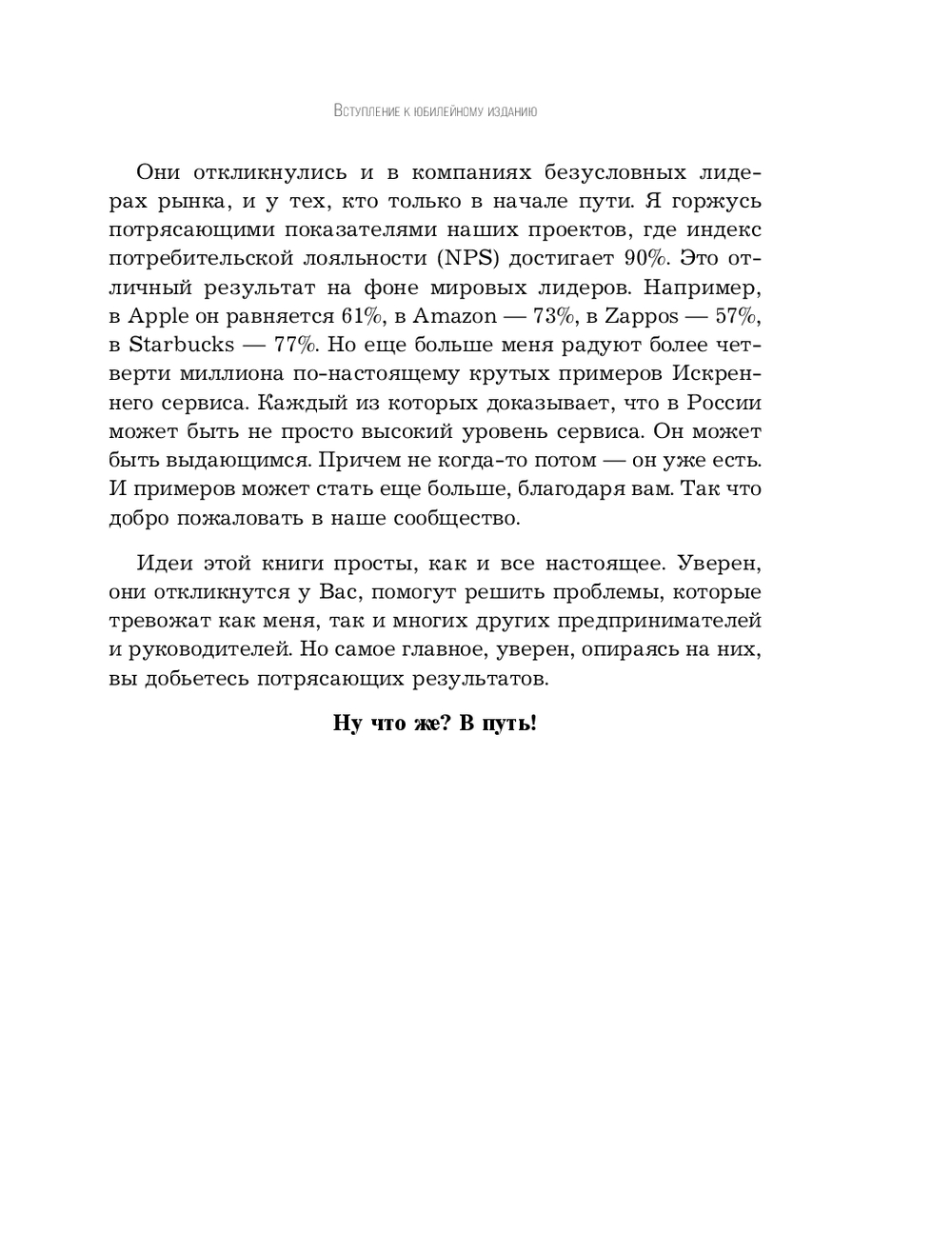 Вступление к юбилейному изданию

Они откликнулись и в компаниях безусловных лидерах рынка, и у тех, кто только в начале пути. Я горжусь потрясающими показателями наших проектов, где индекс потребительской лояльности (NPS) достигает 90%. Это отличный результат на фоне мировых лидеров. Например, в Apple он равняется 61%, в Amazon — 73%, в Zappos — 57%, в Starbucks — 77%. Но еще больше меня радуют более четверти миллиона по-настоящему крутых примеров Искреннего сервиса. Каждый из которых доказывает, что в России может быть не просто высокий уровень сервиса. Он может быть выдающимся. Причем не когда-то потом — он уже есть. И примеров может стать еще больше, благодаря вам. Так что добро пожаловать в наше сообщество.

Идеи этой книги просты, как и все настоящее. Уверен, они откликнутся у Вас, помогут решить проблемы, которые тревожат как меня, так и многих других предпринимателей и руководителей. Но самое главное, уверен, опираясь на них, вы добьетесь потрясающих результатов.

Ну что же? В путь!